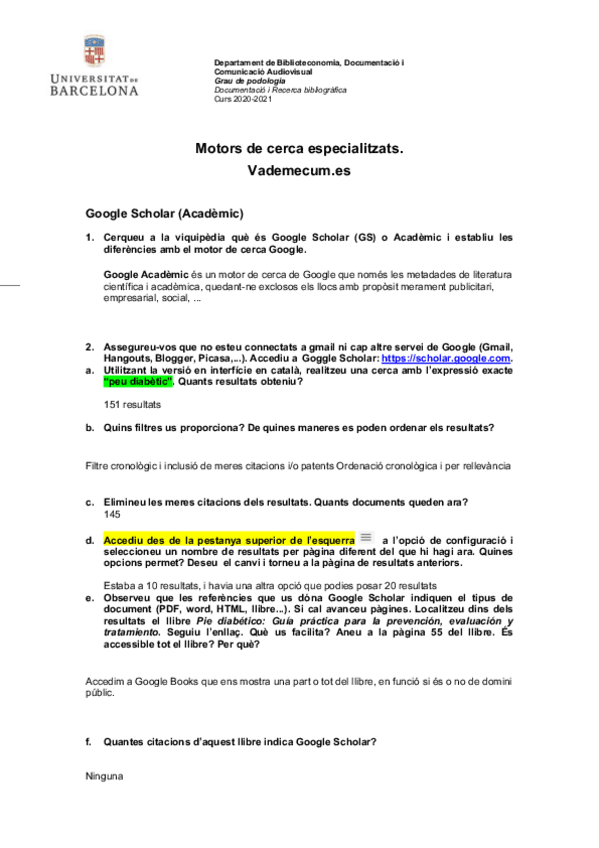 UNIVERSITAT DE BARCELONA

Departament de Biblioteconomia, Documentació i Comunicació Audiovisual
Grau de podologia
Documentació i Recerca bibliogràfica
Curs 2020-2021

Motors de cerca especialitzats.
Vademecum.es

Google Scholar (Acadèmic)

1. Cerqueu a la viquipèdia què és Google Scholar (GS) o Acadèmic i establiu les diferències amb el motor de cerca Google.

Google Acadèmic és un motor de cerca de Google que només les metadades de literatura científica i acadèmica, quedant-ne exclosos els llocs amb propòsit merament publicitari, empresarial, social, ...

2. Assegureu-vos que no esteu connectats a gmail ni cap altre servei de Google (Gmail, Hangouts, Blogger, Picasa,...). Accediu a Goggle Scholar: https://scholar.google.com.
a. Utilitzant la versió en interfície en català, realitzeu una cerca amb l'expressió exacte "peu diabètic". Quants resultats obteniu?

151 resultats

b. Quins filtres us proporciona? De quines maneres es poden ordenar els resultats?

Filtre cronològic i inclusió de meres citacions i/o patents Ordenació cronològica i per rellevància

c. Elimineu les meres citacions dels resultats. Quants documents queden ara?
145

d. Accediu des de la pestanya superior de l'esquerra a l'opció de configuració i seleccioneu un nombre de resultats per pàgina diferent del que hi hagi ara. Quines opcions permet? Deseu el canvi i torneu a la pàgina de resultats anteriors.

Estaba a 10 resultats, i havia una altra opció que podies posar 20 resultats
e. Observeu que les referències que us dóna Google Scholar indiquen el tipus de document (PDF, word, HTML, llibre...). Si cal avanceu pàgines. Localitzeu dins dels resultats el llibre Pie diabético: Guía práctica para la prevención, evaluación y tratamiento. Seguiu l'enllaç. Què us facilita? Aneu a la pàgina 55 del llibre. És accessible tot el llibre? Per què?

Accedim a Google Books que ens mostra una part o tot del llibre, en funció si és o no de domini públic.

f. Quantes citacions d'aquest llibre indica Google Scholar?

Ninguna